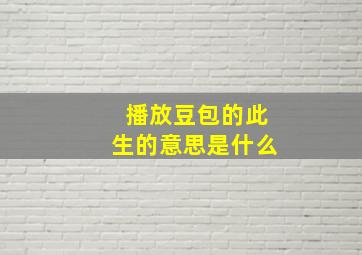 播放豆包的此生的意思是什么